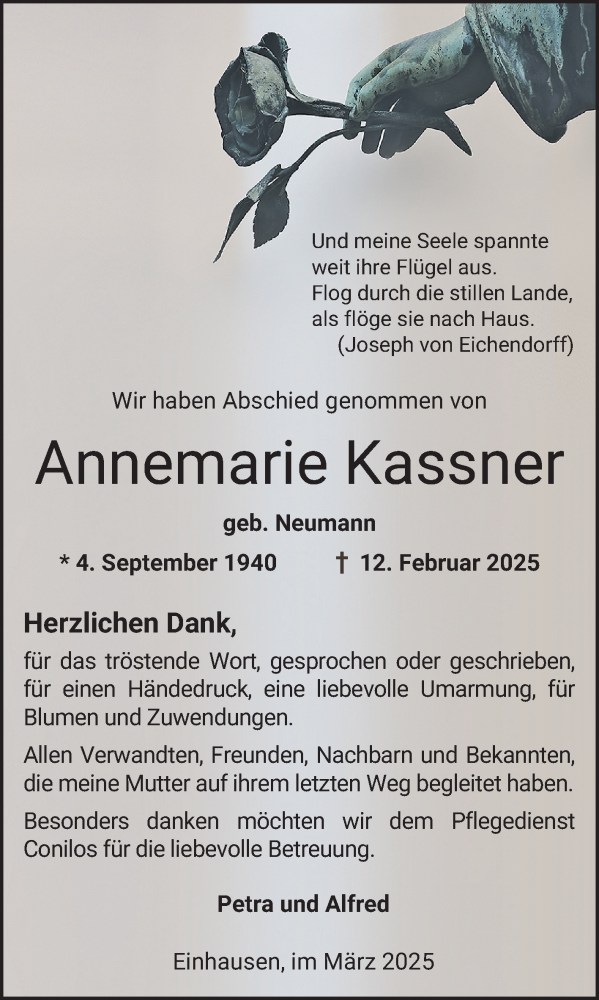 Und meine Seele spannte
weit ihre Flügel aus.
Flog durch die stillen Lande,
als flöge sie nach Haus.
(Joseph von Eichendorff)

Wir haben Abschied genommen von

Annemarie Kassner

geb. Neumann

* 4. September 1940 † 12. Februar 2025

Herzlichen Dank,

für das tröstende Wort, gesprochen oder geschrieben, für einen Händedruck, eine liebevolle Umarmung, für Blumen und Zuwendungen.

Allen Verwandten, Freunden, Nachbarn und Bekannten, die meine Mutter auf ihrem letzten Weg begleitet haben.

Besonders danken möchten wir dem Pflegedienst Conilos für die liebevolle Betreuung.

Petra und Alfred

Einhausen, im März 2025